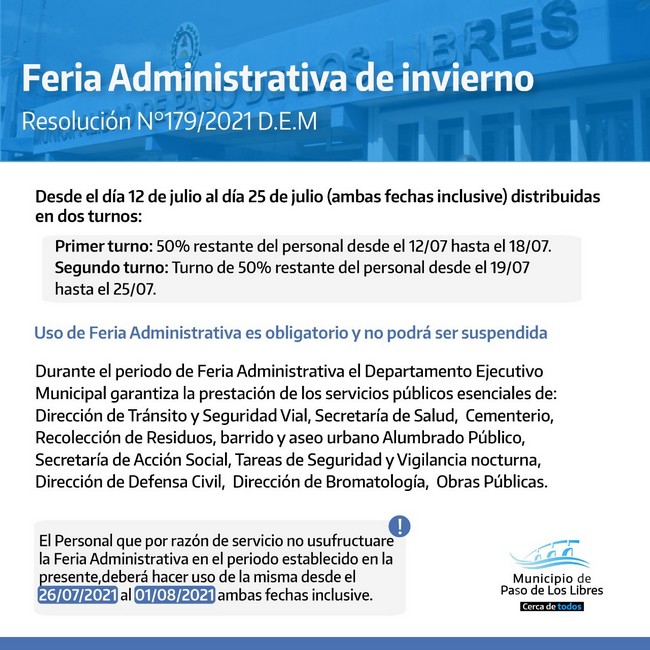 Feria Administrativa de invierno
Resolución N°179/2021 D.E.M

Desde el día 12 de julio al día 25 de julio (ambas fechas inclusive) distribuidas en dos turnos:

Primer turno: 50% restante del personal desde el 12/07 hasta el 18/07.
Segundo turno: Turno de 50% restante del personal desde el 19/07 hasta el 25/07.

Uso de Feria Administrativa es obligatorio y no podrá ser suspendida

Durante el periodo de Feria Administrativa el Departamento Ejecutivo Municipal garantiza la prestación de los servicios públicos esenciales de: Dirección de Tránsito y Seguridad Vial, Secretaría de Salud, Cementerio, Recolección de Residuos, barrido y aseo urbano Alumbrado Público, Secretaría de Acción Social, Tareas de Seguridad y Vigilancia nocturna, Dirección de Defensa Civil, Dirección de Bromatología, Obras Públicas.

!

El Personal que por razón de servicio no usufructuare la Feria Administrativa en el periodo establecido en la presente,deberá hacer uso de la misma desde el 26/07/2021 al 01/08/2021 ambas fechas inclusive.

Municipio de Paso de Los Libres
Cerca de todos